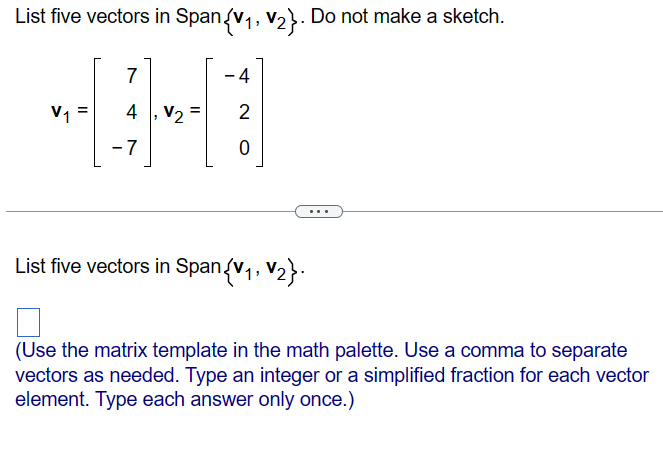 List five vectors in Span$\{\mathbf{v}_1, \mathbf{v}_2\}$. Do not make a sketch.

$\mathbf{v}_1 = \begin{bmatrix} 7 \\ 4 \\ -7 \end{bmatrix}, \mathbf{v}_2 = \begin{bmatrix} -4 \\ 2 \\ 0 \end{bmatrix}$

...

List five vectors in Span$\{\mathbf{v}_1, \mathbf{v}_2\}$.

(Use the matrix template in the math palette. Use a comma to separate vectors as needed. Type an integer or a simplified fraction for each vector element. Type each answer only once.)